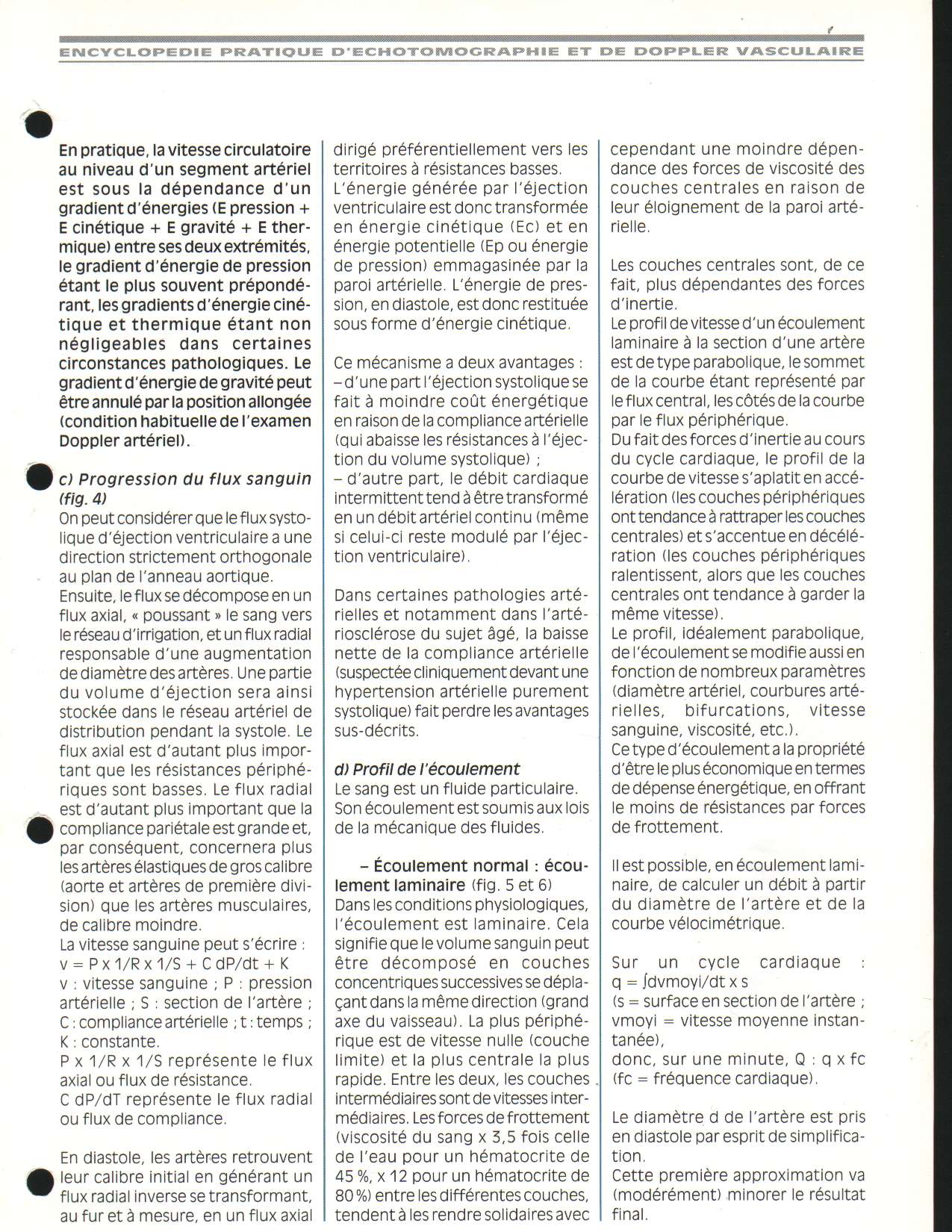 ENCYCLOPEDIE PRATIQUE D'ECHOTOMOGRAPHIE ET DE DOPPLER VASCULAIRE

En pratique, la vitesse circulatoire au niveau d'un segment artériel est sous la dépendance d'un gradient d'énergies (E pression + E cinétique + E gravité + E thermique) entre ses deux extrémités, le gradient d'énergie de pression étant le plus souvent prépondérant, les gradients d'énergie cinétique et thermique étant non négligeables dans certaines circonstances pathologiques. Le gradient d'énergie de gravité peut être annulé par la position allongée (condition habituelle de l'examen Doppler artériel).

c) Progression du flux sanguin (fig. 4)
On peut considérer que le flux systolique d'éjection ventriculaire a une direction strictement orthogonale au plan de l'anneau aortique.
Ensuite, le flux se décompose en un flux axial, « poussant » le sang vers le réseau d'irrigation, et un flux radial responsable d'une augmentation de diamètre des artères. Une partie du volume d'éjection sera ainsi stockée dans le réseau artériel de distribution pendant la systole. Le flux axial est d'autant plus important que les résistances périphériques sont basses. Le flux radial est d'autant plus important que la compliance pariétale est grande et, par conséquent, concernera plus les artères élastiques de gros calibre (aorte et artères de première division) que les artères musculaires, de calibre moindre.
La vitesse sanguine peut s'écrire :
v = P x 1/R x 1/S + C dP/dt + K
v : vitesse sanguine ; P : pression artérielle ; S : section de l'artère ; C : compliance artérielle ; t : temps ; K : constante.
P x 1/R x 1/S représente le flux axial ou flux de résistance.
C dP/dT représente le flux radial ou flux de compliance.

En diastole, les artères retrouvent leur calibre initial en générant un flux radial inverse se transformant, au fur et à mesure, en un flux axial dirigé préférentiellement vers les territoires à résistances basses.
L'énergie générée par l'éjection ventriculaire est donc transformée en énergie cinétique (Ec) et en énergie potentielle (Ep ou énergie de pression) emmagasinée par la paroi artérielle. L'énergie de pression, en diastole, est donc restituée sous forme d'énergie cinétique.

Ce mécanisme a deux avantages :
– d'une part l'éjection systolique se fait à moindre coût énergétique en raison de la compliance artérielle (qui abaisse les résistances à l'éjection du volume systolique) ;
– d'autre part, le débit cardiaque intermittent tend à être transformé en un débit artériel continu (même si celui-ci reste modulé par l'éjection ventriculaire).

Dans certaines pathologies artérielles et notamment dans l'artériosclérose du sujet âgé, la baisse nette de la compliance artérielle (suspectée cliniquement devant une hypertension artérielle purement systolique) fait perdre les avantages sus-décrits.

d) Profil de l'écoulement
Le sang est un fluide particulaire. Son écoulement est soumis aux lois de la mécanique des fluides.

– Écoulement normal : écoulement laminaire (fig. 5 et 6)
Dans les conditions physiologiques, l'écoulement est laminaire. Cela signifie que le volume sanguin peut être décomposé en couches concentriques successives se déplaçant dans la même direction (grand axe du vaisseau). La plus périphérique est de vitesse nulle (couche limite) et la plus centrale la plus rapide. Entre les deux, les couches intermédiaires sont de vitesses intermédiaires. Les forces de frottement (viscosité du sang x 3,5 fois celle de l'eau pour un hématocrite de 45 %, x 12 pour un hématocrite de 80 %) entre les différentes couches, tendent à les rendre solidaires avec cependant une moindre dépendance des forces de viscosité des couches centrales en raison de leur éloignement de la paroi artérielle.

Les couches centrales sont, de ce fait, plus dépendantes des forces d'inertie.
Le profil de vitesse d'un écoulement laminaire à la section d'une artère est de type parabolique, le sommet de la courbe étant représenté par le flux central, les côtés de la courbe par le flux périphérique.
Du fait des forces d'inertie au cours du cycle cardiaque, le profil de la courbe de vitesse s'aplatit en accélération (les couches périphériques ont tendance à rattraper les couches centrales) et s'accentue en décélération (les couches périphériques ralentissent, alors que les couches centrales ont tendance à garder la même vitesse).
Le profil, idéalement parabolique, de l'écoulement se modifie aussi en fonction de nombreux paramètres (diamètre artériel, courbures artérielles, bifurcations, vitesse sanguine, viscosité, etc.).
Ce type d'écoulement a la propriété d'être le plus économique en termes de dépense énergétique, en offrant le moins de résistances par forces de frottement.

Il est possible, en écoulement laminaire, de calculer un débit à partir du diamètre de l'artère et de la courbe vélocimétrique.

Sur un cycle cardiaque :
q = ∫dvmoyi/dt x s
(s = surface en section de l'artère ; vmoyi = vitesse moyenne instantanée),
donc, sur une minute, Q : q x fc
(fc = fréquence cardiaque).

Le diamètre d de l'artère est pris en diastole par esprit de simplification.
Cette première approximation va (modérément) minorer le résultat final.